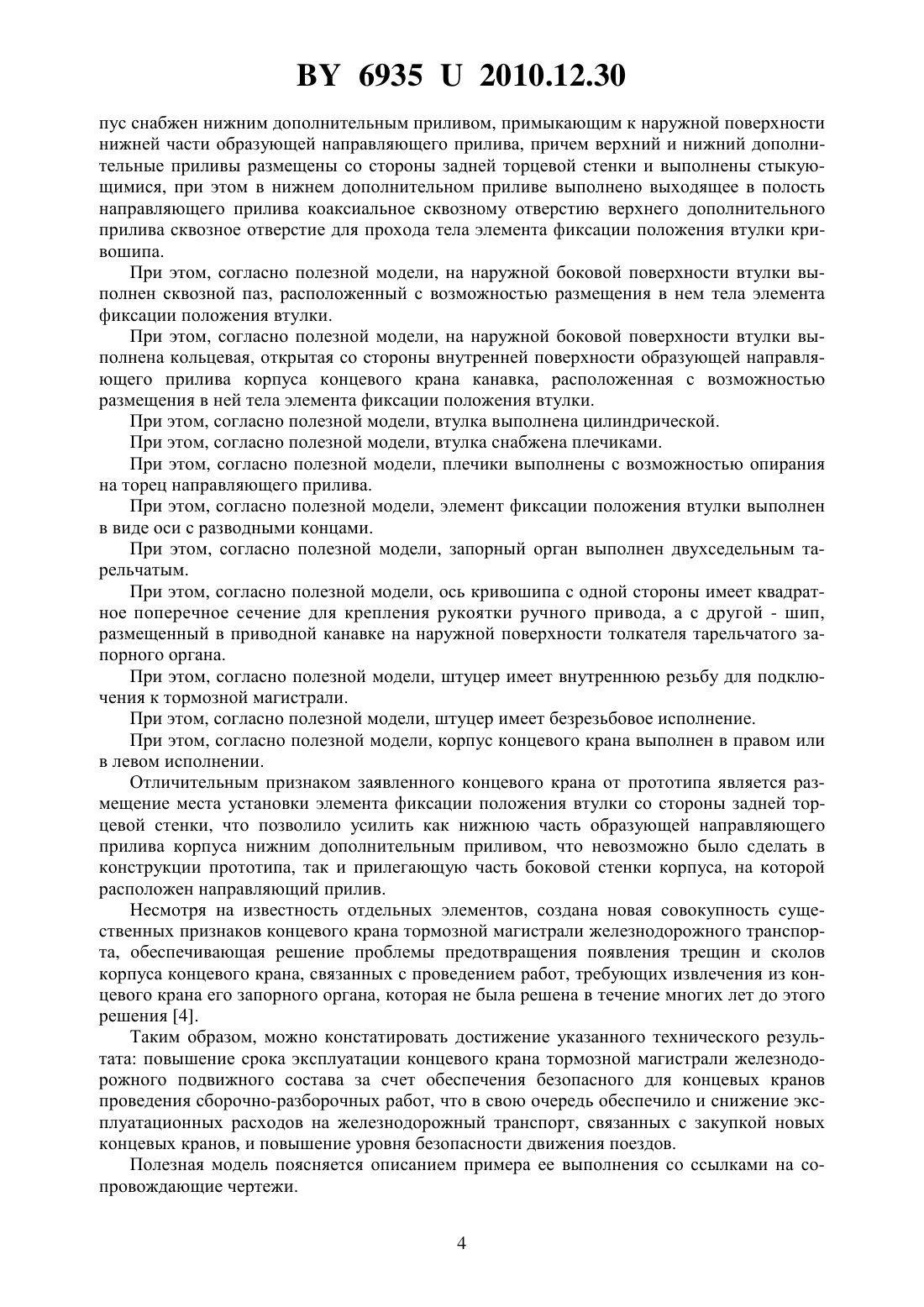 BY 6935 U 2010.12.30

пус снабжен нижним дополнительным приливом, примыкающим к наружной поверхности нижней части образующей направляющего прилива, причем верхний и нижний дополнительные приливы размещены со стороны задней торцевой стенки и выполнены стыкующимися, при этом в нижнем дополнительном приливе выполнено выходящее в полость направляющего прилива коаксиальное сквозному отверстию верхнего дополнительного прилива сквозное отверстие для прохода тела элемента фиксации положения втулки кривошипа.

При этом, согласно полезной модели, на наружной боковой поверхности втулки выполнен сквозной паз, расположенный с возможностью размещения в нем тела элемента фиксации положения втулки.

При этом, согласно полезной модели, на наружной боковой поверхности втулки выполнена кольцевая, открытая со стороны внутренней поверхности образующей направляющего прилива корпуса концевого крана канавка, расположенная с возможностью размещения в ней тела элемента фиксации положения втулки.

При этом, согласно полезной модели, втулка выполнена цилиндрической.

При этом, согласно полезной модели, втулка снабжена плечиками.

При этом, согласно полезной модели, плечики выполнены с возможностью опирания на торец направляющего прилива.

При этом, согласно полезной модели, элемент фиксации положения втулки выполнен в виде оси с разводными концами.

При этом, согласно полезной модели, запорный орган выполнен двухседельным тарельчатым.

При этом, согласно полезной модели, ось кривошипа с одной стороны имеет квадратное поперечное сечение для крепления рукоятки ручного привода, а с другой - шип, размещенный в приводной канавке на наружной поверхности толкателя тарельчатого запорного органа.

При этом, согласно полезной модели, штуцер имеет внутреннюю резьбу для подключения к тормозной магистрали.

При этом, согласно полезной модели, штуцер имеет безрезьбовое исполнение.

При этом, согласно полезной модели, корпус концевого крана выполнен в правом или в левом исполнении.

Отличительным признаком заявленного концевого крана от прототипа является размещение места установки элемента фиксации положения втулки со стороны задней торцевой стенки, что позволило усилить как нижнюю часть образующей направляющего прилива корпуса нижним дополнительным приливом, что невозможно было сделать в конструкции прототипа, так и прилегающую часть боковой стенки корпуса, на которой расположен направляющий прилив.

Несмотря на известность отдельных элементов, создана новая совокупность существенных признаков концевого крана тормозной магистрали железнодорожного транспорта, обеспечивающая решение проблемы предотвращения появления трещин и сколов корпуса концевого крана, связанных с проведением работ, требующих извлечения из концевого крана его запорного органа, которая не была решена в течение многих лет до этого решения [4].

Таким образом, можно констатировать достижение указанного технического результата: повышение срока эксплуатации концевого крана тормозной магистрали железнодорожного подвижного состава за счет обеспечения безопасного для концевых кранов проведения сборочно-разборочных работ, что в свою очередь обеспечило и снижение эксплуатационных расходов на железнодорожный транспорт, связанных с закупкой новых концевых кранов, и повышение уровня безопасности движения поездов.

Полезная модель поясняется описанием примера ее выполнения со ссылками на сопровождающие чертежи.

4